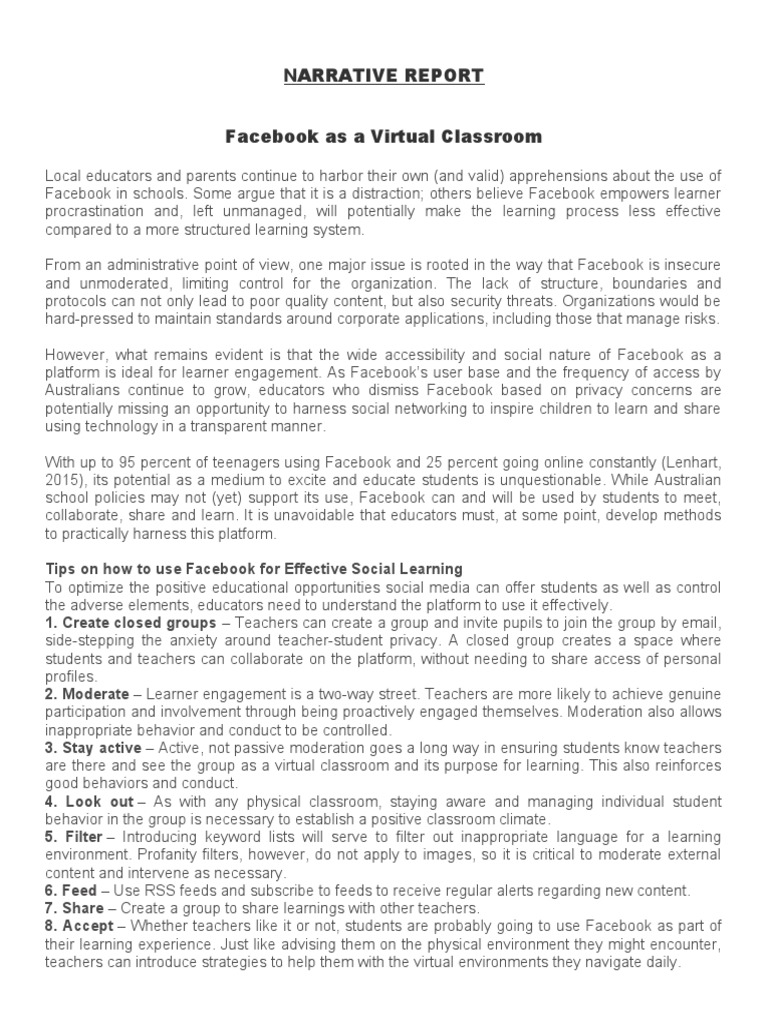 NARRATIVE REPORT

Facebook as a Virtual Classroom

Local educators and parents continue to harbor their own (and valid) apprehensions about the use of Facebook in schools. Some argue that it is a distraction; others believe Facebook empowers learner procrastination and, left unmanaged, will potentially make the learning process less effective compared to a more structured learning system.

From an administrative point of view, one major issue is rooted in the way that Facebook is insecure and unmoderated, limiting control for the organization. The lack of structure, boundaries and protocols can not only lead to poor quality content, but also security threats. Organizations would be hard-pressed to maintain standards around corporate applications, including those that manage risks.

However, what remains evident is that the wide accessibility and social nature of Facebook as a platform is ideal for learner engagement. As Facebook's user base and the frequency of access by Australians continue to grow, educators who dismiss Facebook based on privacy concerns are potentially missing an opportunity to harness social networking to inspire children to learn and share using technology in a transparent manner.

With up to 95 percent of teenagers using Facebook and 25 percent going online constantly (Lenhart, 2015), its potential as a medium to excite and educate students is unquestionable. While Australian school policies may not (yet) support its use, Facebook can and will be used by students to meet, collaborate, share and learn. It is unavoidable that educators must, at some point, develop methods to practically harness this platform.

Tips on how to use Facebook for Effective Social Learning
To optimize the positive educational opportunities social media can offer students as well as control the adverse elements, educators need to understand the platform to use it effectively.
1. Create closed groups – Teachers can create a group and invite pupils to join the group by email, side-stepping the anxiety around teacher-student privacy. A closed group creates a space where students and teachers can collaborate on the platform, without needing to share access of personal profiles.
2. Moderate – Learner engagement is a two-way street. Teachers are more likely to achieve genuine participation and involvement through being proactively engaged themselves. Moderation also allows inappropriate behavior and conduct to be controlled.
3. Stay active – Active, not passive moderation goes a long way in ensuring students know teachers are there and see the group as a virtual classroom and its purpose for learning. This also reinforces good behaviors and conduct.
4. Look out – As with any physical classroom, staying aware and managing individual student behavior in the group is necessary to establish a positive classroom climate.
5. Filter – Introducing keyword lists will serve to filter out inappropriate language for a learning environment. Profanity filters, however, do not apply to images, so it is critical to moderate external content and intervene as necessary.
6. Feed – Use RSS feeds and subscribe to feeds to receive regular alerts regarding new content.
7. Share – Create a group to share learnings with other teachers.
8. Accept – Whether teachers like it or not, students are probably going to use Facebook as part of their learning experience. Just like advising them on the physical environment they might encounter, teachers can introduce strategies to help them with the virtual environments they navigate daily.